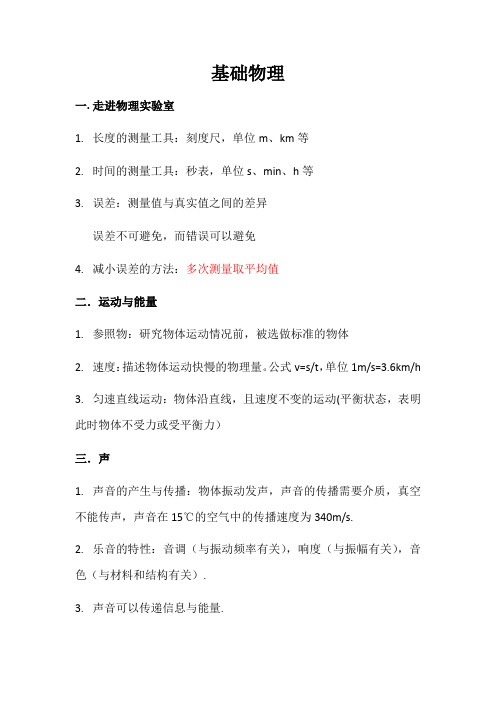 基础物理

一. 走进物理实验室

1. 长度的测量工具：刻度尺，单位 m、km 等

2. 时间的测量工具：秒表，单位 s、min、h 等

3. 误差：测量值与真实值之间的差异

误差不可避免，而错误可以避免

4. 减小误差的方法：多次测量取平均值

二. 运动与能量

1. 参照物：研究物体运动情况前，被选做标准的物体

2. 速度：描述物体运动快慢的物理量。公式 v=s/t，单位 1m/s=3.6km/h

3. 匀速直线运动：物体沿直线，且速度不变的运动(平衡状态，表明此时物体不受力或受平衡力)

三. 声

1. 声音的产生与传播：物体振动发声，声音的传播需要介质，真空不能传声，声音在 15℃的空气中的传播速度为 340m/s.

2. 乐音的特性：音调（与振动频率有关），响度（与振幅有关），音色（与材料和结构有关）.

3. 声音可以传递信息与能量.